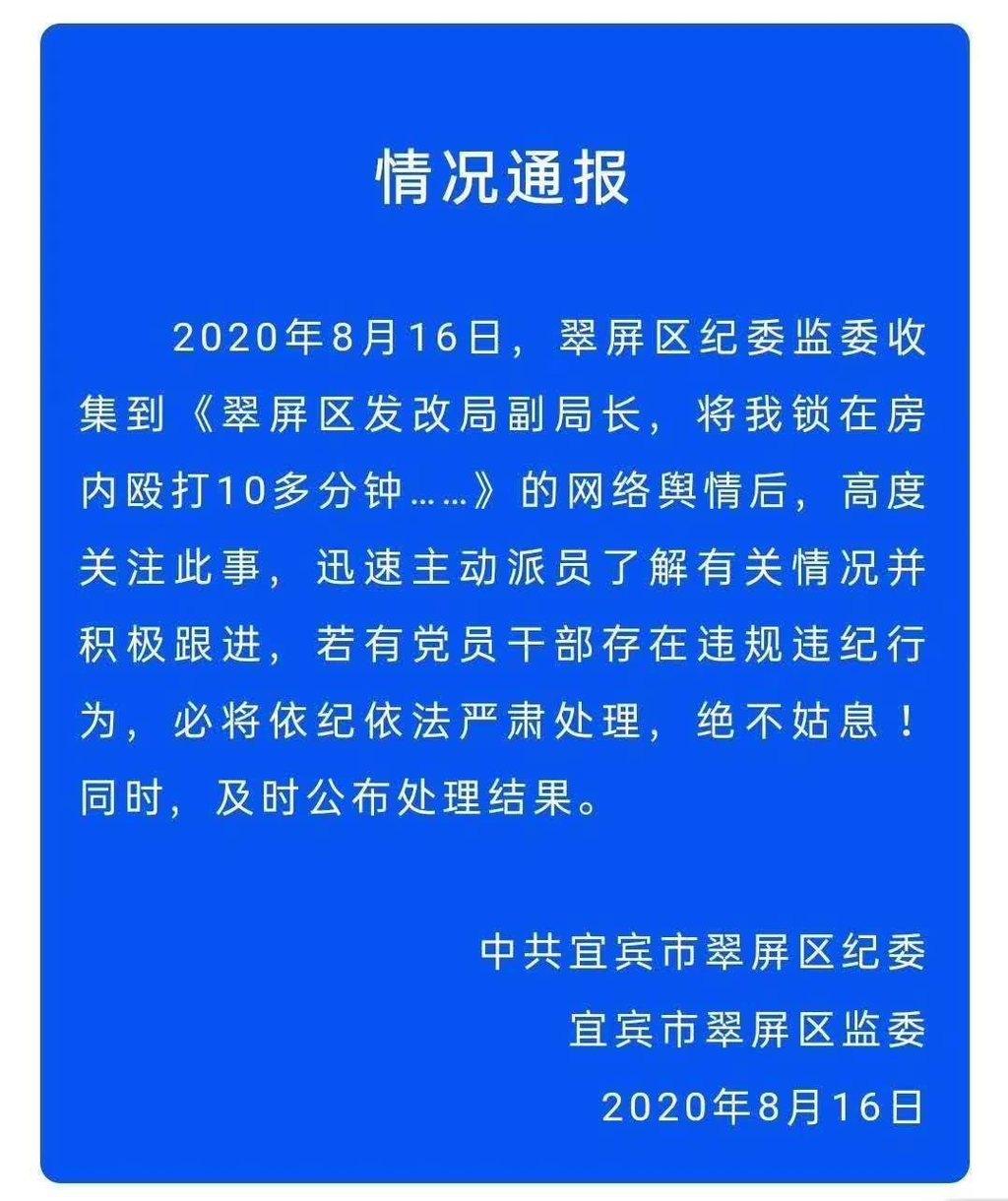 情况通报

2020年8月16日，翠屏区纪委监委收集到《翠屏区发改局副局长，将我锁在房内殴打10多分钟……》的网络舆情后，高度关注此事，迅速主动派员了解有关情况并积极跟进，若有党员干部存在违规违纪行为，必将依纪依法严肃处理，绝不姑息！同时，及时公布处理结果。

中共宜宾市翠屏区纪委
宜宾市翠屏区监委
2020年8月16日